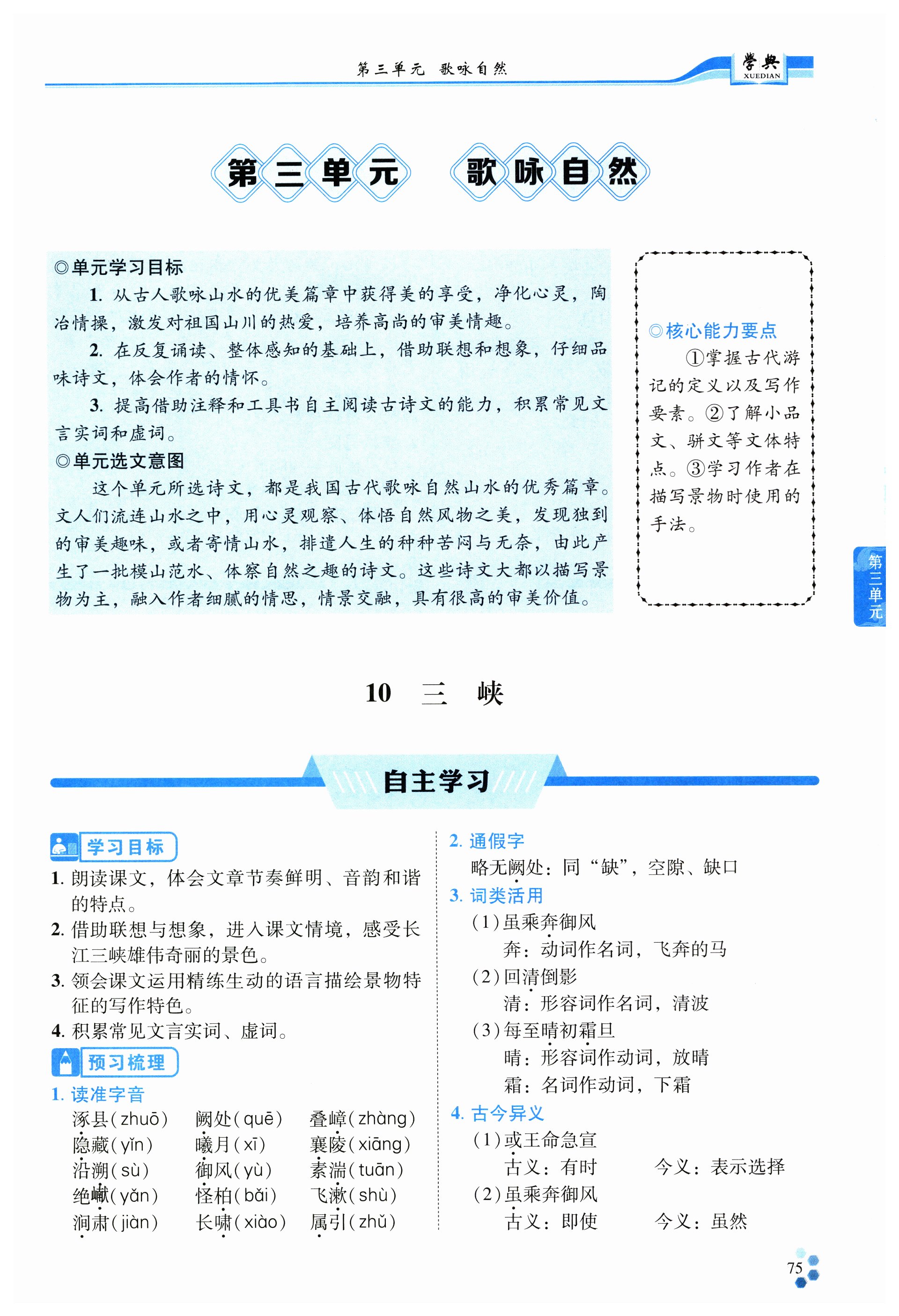 第三单元　歌咏自然

学典 XUEDIAN

第三单元　歌咏自然

◎单元学习目标

1. 从古人歌咏山水的优美篇章中获得美的享受，净化心灵，陶冶情操，激发对祖国山川的热爱，培养高尚的审美情趣。

2. 在反复诵读、整体感知的基础上，借助联想和想象，仔细品味诗文，体会作者的情怀。

3. 提高借助注释和工具书自主阅读古诗文的能力，积累常见文言实词和虚词。

◎单元选文意图

这个单元所选诗文，都是我国古代歌咏自然山水的优秀篇章。文人们流连山水之中，用心灵观察、体悟自然风物之美，发现独到的审美趣味，或者寄情山水，排遣人生的种种苦闷与无奈，由此产生了一批模山范水、体察自然之趣的诗文。这些诗文大都以描写景物为主，融入作者细腻的情思，情景交融，具有很高的审美价值。

◎核心能力要点

①掌握古代游记的定义以及写作要素。②了解小品文、骈文等文体特点。③学习作者在描写景物时使用的手法。

第三单元

10　三　峡

自主学习

学习目标

1. 朗读课文，体会文章节奏鲜明、音韵和谐的特点。

2. 借助联想与想象，进入课文情境，感受长江三峡雄伟奇丽的景色。

3. 领会课文运用精练生动的语言描绘景物特征的写作特色。

4. 积累常见文言实词、虚词。

预习梳理

1. 读准字音

涿县(zhuō)　阙处(quē)　叠嶂(zhàng)
隐藏(yǐn)　曦月(xī)　襄陵(xiāng)
沿溯(sù)　御风(yù)　素湍(tuān)
绝巘(yǎn)　怪柏(bǎi)　飞漱(shù)
涧肃(jiàn)　长啸(xiào)　属引(zhǔ)

2. 通假字

略无阙处：同“缺”，空隙、缺口

3. 词类活用

(1)虽乘奔御风
奔：动词作名词，飞奔的马

(2)回清倒影
清：形容词作名词，清波

(3)每至晴初霜旦
晴：形容词作动词，放晴
霜：名词作动词，下霜

4. 古今异义

(1)或王命急宣
古义：有时　　今义：表示选择

(2)虽乘奔御风
古义：即使　　今义：虽然

75